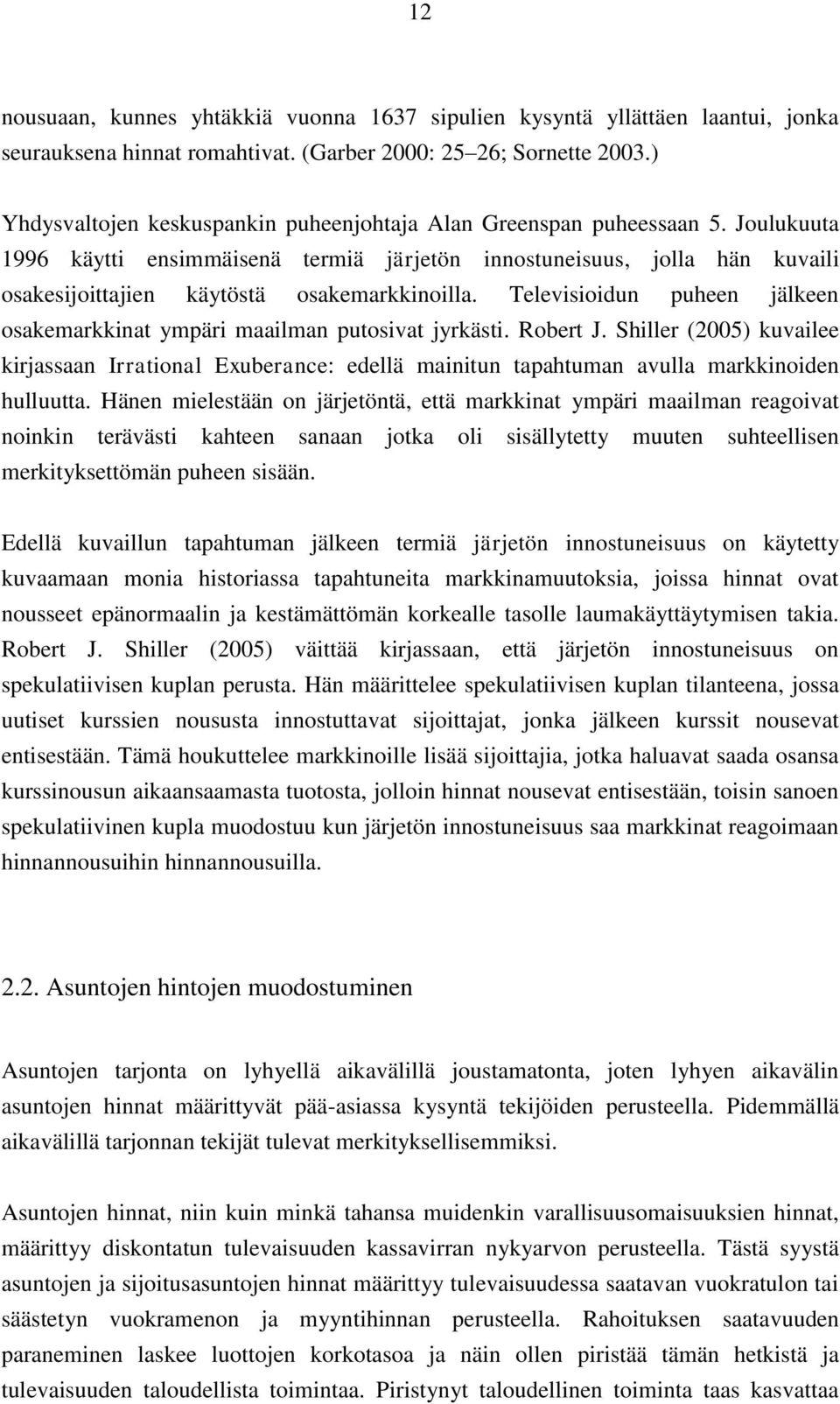 12

nousuaan, kunnes yhtäkkiä vuonna 1637 sipulien kysyntä yllättäen laantui, jonka seurauksena hinnat romahtivat. (Garber 2000: 25–26; Sornette 2003.)

Yhdysvaltojen keskuspankin puheenjohtaja Alan Greenspan puheessaan 5. Joulukuuta 1996 käytti ensimmäisenä termiä järjetön innostuneisuus, jolla hän kuvaili osakesijoittajien käytöstä osakemarkkinoilla. Televisioidun puheen jälkeen osakemarkkinat ympäri maailman putosivat jyrkästi. Robert J. Shiller (2005) kuvailee kirjassaan Irrational Exuberance: edellä mainitun tapahtuman avulla markkinoiden hulluutta. Hänen mielestään on järjetöntä, että markkinat ympäri maailman reagoivat noinkin terävästi kahteen sanaan jotka oli sisällytetty muuten suhteellisen merkityksettömän puheen sisään.

Edellä kuvaillun tapahtuman jälkeen termiä järjetön innostuneisuus on käytetty kuvaamaan monia historiassa tapahtuneita markkinamuutoksia, joissa hinnat ovat nousseet epänormaalin ja kestämättömän korkealle tasolle laumakäyttäytymisen takia. Robert J. Shiller (2005) väittää kirjassaan, että järjetön innostuneisuus on spekulatiivisen kuplan perusta. Hän määrittelee spekulatiivisen kuplan tilanteena, jossa uutiset kurssien noususta innostuttavat sijoittajat, jonka jälkeen kurssit nousevat entisestään. Tämä houkuttelee markkinoille lisää sijoittajia, jotka haluavat saada osansa kurssinousun aikaansaamasta tuotosta, jolloin hinnat nousevat entisestään, toisin sanoen spekulatiivinen kupla muodostuu kun järjetön innostuneisuus saa markkinat reagoimaan hinnannousuihin hinnannousuilla.

2.2. Asuntojen hintojen muodostuminen

Asuntojen tarjonta on lyhyellä aikavälillä joustamatonta, joten lyhyen aikavälin asuntojen hinnat määrittyvät pää-asiassa kysyntä tekijöiden perusteella. Pidemmällä aikavälillä tarjonnan tekijät tulevat merkityksellisemmiksi.

Asuntojen hinnat, niin kuin minkä tahansa muidenkin varallisuusomaisuuksien hinnat, määrittyy diskontatun tulevaisuuden kassavirran nykyarvon perusteella. Tästä syystä asuntojen ja sijoitusasuntojen hinnat määrittyy tulevaisuudessa saatavan vuokratulon tai säästetyn vuokramenon ja myyntihinnan perusteella. Rahoituksen saatavuuden paraneminen laskee luottojen korkotasoa ja näin ollen piristää tämän hetkistä ja tulevaisuuden taloudellista toimintaa. Piristynyt taloudellinen toiminta taas kasvattaa